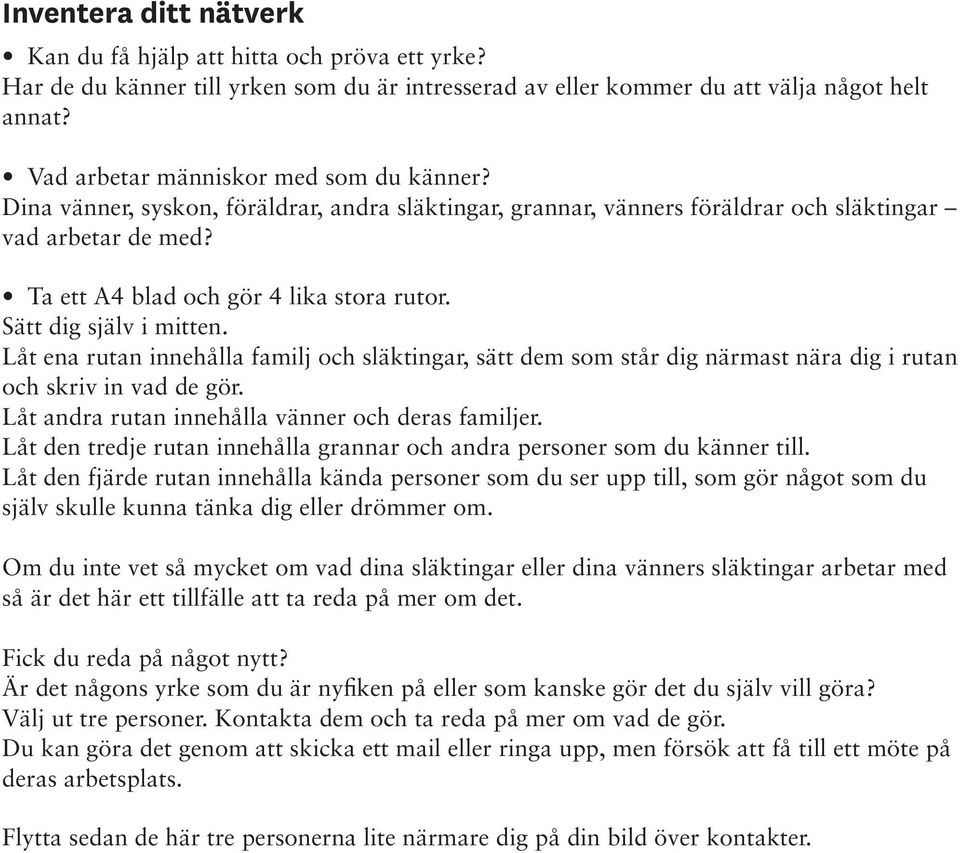 Inventera ditt nätverk

• Kan du få hjälp att hitta och pröva ett yrke?
Har de du känner till yrken som du är intresserad av eller kommer du att välja något helt annat?

• Vad arbetar människor med som du känner?
Dina vänner, syskon, föräldrar, andra släktingar, grannar, vänners föräldrar och släktingar – vad arbetar de med?

• Ta ett A4 blad och gör 4 lika stora rutor.
Sätt dig själv i mitten.
Låt ena rutan innehålla familj och släktingar, sätt dem som står dig närmast nära dig i rutan och skriv in vad de gör.
Låt andra rutan innehålla vänner och deras familjer.
Låt den tredje rutan innehålla grannar och andra personer som du känner till.
Låt den fjärde rutan innehålla kända personer som du ser upp till, som gör något som du själv skulle kunna tänka dig eller drömmer om.

Om du inte vet så mycket om vad dina släktingar eller dina vänners släktingar arbetar med så är det här ett tillfälle att ta reda på mer om det.

Fick du reda på något nytt?
Är det någons yrke som du är nyfiken på eller som kanske gör det du själv vill göra?
Välj ut tre personer. Kontakta dem och ta reda på mer om vad de gör.
Du kan göra det genom att skicka ett mail eller ringa upp, men försök att få till ett möte på deras arbetsplats.

Flytta sedan de här tre personerna lite närmare dig på din bild över kontakter.